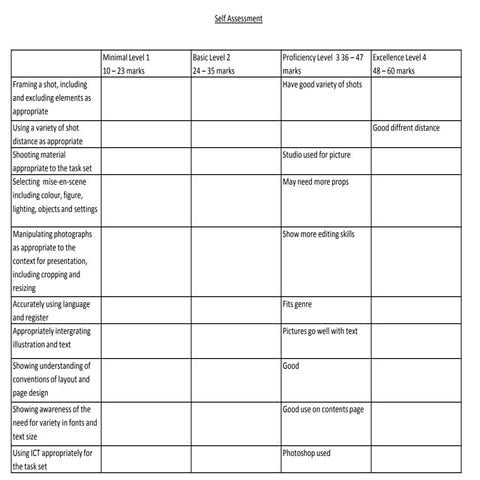 Self Assessment

| | Minimal Level 1 10 – 23 marks | Basic Level 2 24 – 35 marks | Proficiency Level 3 36 – 47 marks | Excellence Level 4 48 – 60 marks |
|---|---|---|---|---|
| Framing a shot, including and excluding elements as appropriate | | | Have good variety of shots | |
| Using a variety of shot distance as appropriate | | | | Good diffrent distance |
| Shooting material appropriate to the task set | | | Studio used for picture | |
| Selecting mise-en-scene including colour, figure, lighting, objects and settings | | | May need more props | |
| Manipulating photographs as appropriate to the context for presentation, including cropping and resizing | | | Show more editing skills | |
| Accurately using language and register | | | Fits genre | |
| Appropriately intergrating illustration and text | | | Pictures go well with text | |
| Showing understanding of conventions of layout and page design | | | Good | |
| Showing awareness of the need for variety in fonts and text size | | | Good use on contents page | |
| Using ICT appropriately for the task set | | | Photoshop used | |